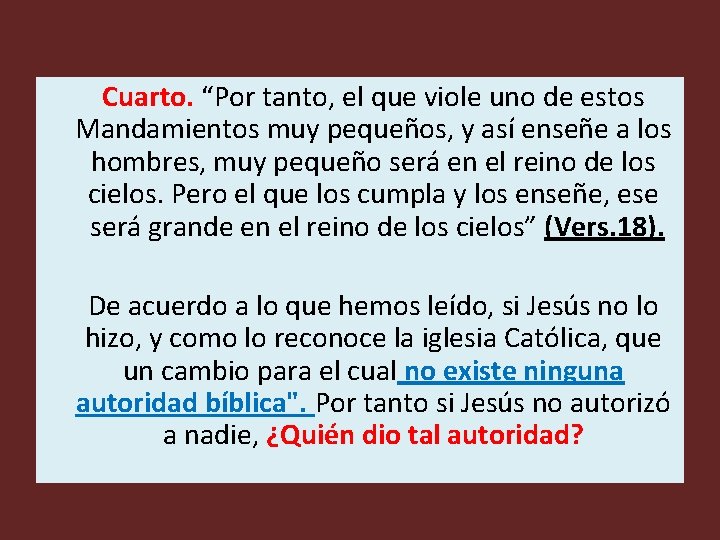 Cuarto. “Por tanto, el que viole uno de estos Mandamientos muy pequeños, y así enseñe a los hombres, muy pequeño será en el reino de los cielos. Pero el que los cumpla y los enseñe, ese será grande en el reino de los cielos” (Vers.18).

De acuerdo a lo que hemos leído, si Jesús no lo hizo, y como lo reconoce la iglesia Católica, que un cambio para el cual no existe ninguna autoridad bíblica". Por tanto si Jesús no autorizó a nadie, ¿Quién dio tal autoridad?